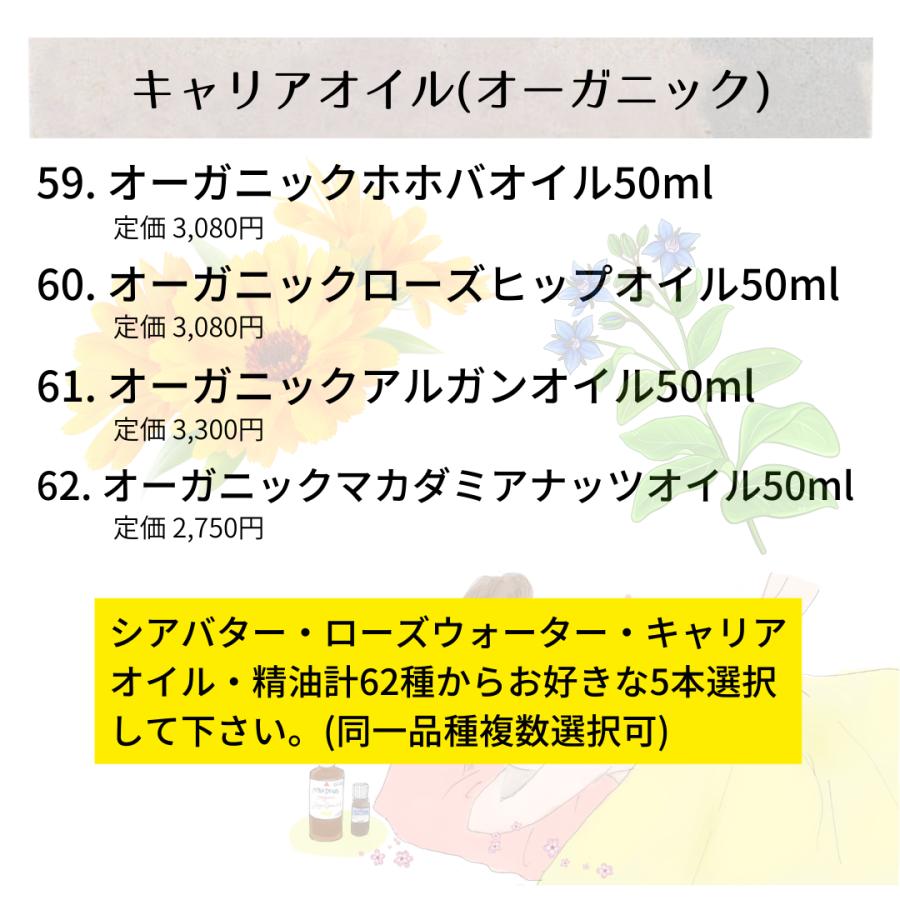 キャリアオイル(オーガニック)

59. オーガニックホホバオイル50ml
定価 3,080円

60. オーガニックローズヒップオイル50ml
定価 3,080円

61. オーガニックアルガンオイル50ml
定価 3,300円

62. オーガニックマカダミアナッツオイル50ml
定価 2,750円

シアバター・ローズウォーター・キャリアオイル・精油計62種からお好きな5本選択して下さい。(同一品種複数選択可)